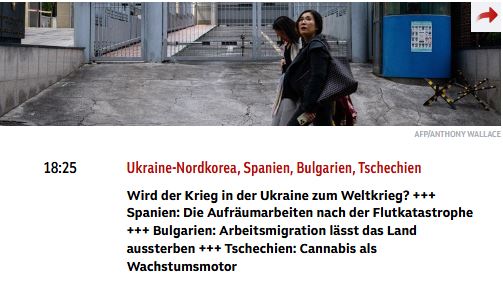 AFP/ANTHONY WALLACE

18:25

Ukraine-Nordkorea, Spanien, Bulgarien, Tschechien

Wird der Krieg in der Ukraine zum Weltkrieg? +++ Spanien: Die Aufräumarbeiten nach der Flutkatastrophe +++ Bulgarien: Arbeitsmigration lässt das Land aussterben +++ Tschechien: Cannabis als Wachstumsmotor